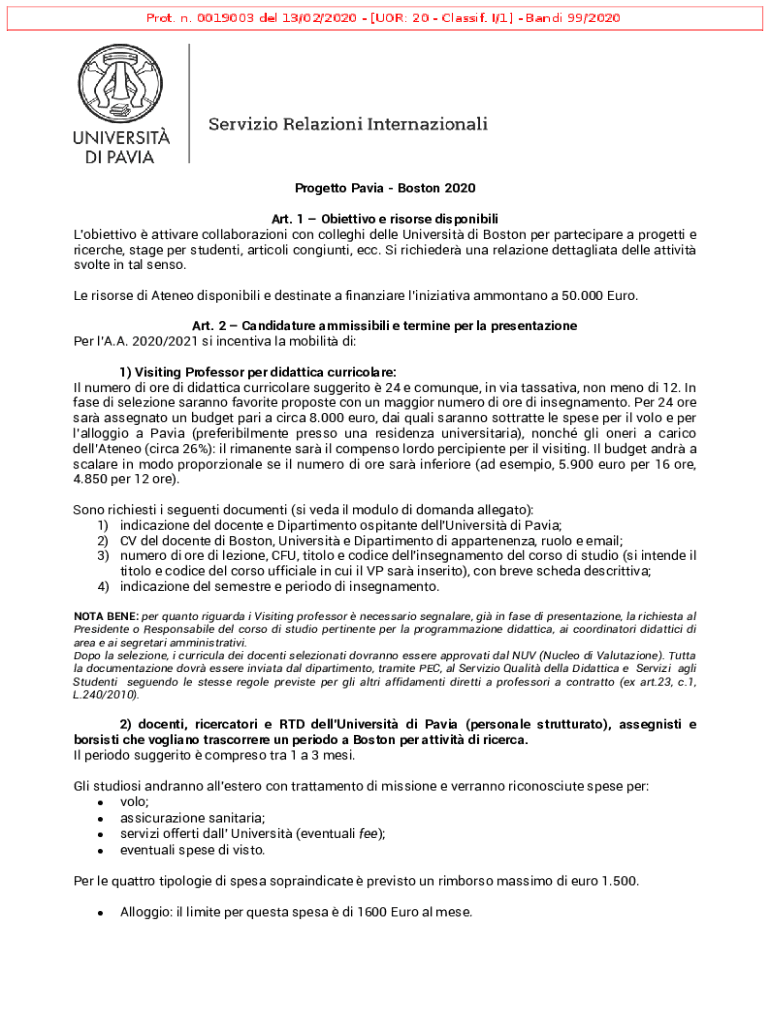 Prot. n. 0019003 del 13/02/2020 - [UOR: 20 - Classif. I/1] - Bandi 99/2020

UNIVERSITÀ DI PAVIA

Servizio Relazioni Internazionali

Progetto Pavia - Boston 2020

Art. 1 – Obiettivo e risorse disponibili

L'obiettivo è attivare collaborazioni con colleghi delle Università di Boston per partecipare a progetti e ricerche, stage per studenti, articoli congiunti, ecc. Si richiederà una relazione dettagliata delle attività svolte in tal senso.

Le risorse di Ateneo disponibili e destinate a finanziare l'iniziativa ammontano a 50.000 Euro.

Art. 2 – Candidature ammissibili e termine per la presentazione

Per l'A.A. 2020/2021 si incentiva la mobilità di:

1) Visiting Professor per didattica curricolare:

Il numero di ore di didattica curricolare suggerito è 24 e comunque, in via tassativa, non meno di 12. In fase di selezione saranno favorite proposte con un maggior numero di ore di insegnamento. Per 24 ore sarà assegnato un budget pari a circa 8.000 euro, dai quali saranno sottratte le spese per il volo e per l'alloggio a Pavia (preferibilmente presso una residenza universitaria), nonché gli oneri a carico dell'Ateneo (circa 26%): il rimanente sarà il compenso lordo percipiente per il visiting. Il budget andrà a scalare in modo proporzionale se il numero di ore sarà inferiore (ad esempio, 5.900 euro per 16 ore, 4.850 per 12 ore).

Sono richiesti i seguenti documenti (si veda il modulo di domanda allegato):
1) indicazione del docente e Dipartimento ospitante dell'Università di Pavia;
2) CV del docente di Boston, Università e Dipartimento di appartenenza, ruolo e email;
3) numero di ore di lezione, CFU, titolo e codice dell'insegnamento del corso di studio (si intende il titolo e codice del corso ufficiale in cui il VP sarà inserito), con breve scheda descrittiva;
4) indicazione del semestre e periodo di insegnamento.

NOTA BENE: per quanto riguarda i Visiting professor è necessario segnalare, già in fase di presentazione, la richiesta al Presidente o Responsabile del corso di studio pertinente per la programmazione didattica, ai coordinatori didattici di area e ai segretari amministrativi.
Dopo la selezione, i curricula dei docenti selezionati dovranno essere approvati dal NUV (Nucleo di Valutazione). Tutta la documentazione dovrà essere inviata dal dipartimento, tramite PEC, al Servizio Qualità della Didattica e Servizi agli Studenti seguendo le stesse regole previste per gli altri affidamenti diretti a professori a contratto (ex art.23, c.1, L.240/2010).

2) docenti, ricercatori e RTD dell'Università di Pavia (personale strutturato), assegnisti e borsisti che vogliano trascorrere un periodo a Boston per attività di ricerca.

Il periodo suggerito è compreso tra 1 a 3 mesi.

Gli studiosi andranno all'estero con trattamento di missione e verranno riconosciute spese per:
• volo;
• assicurazione sanitaria;
• servizi offerti dall' Università (eventuali fee);
• eventuali spese di visto.

Per le quattro tipologie di spesa sopraindicate è previsto un rimborso massimo di euro 1.500.

• Alloggio: il limite per questa spesa è di 1600 Euro al mese.